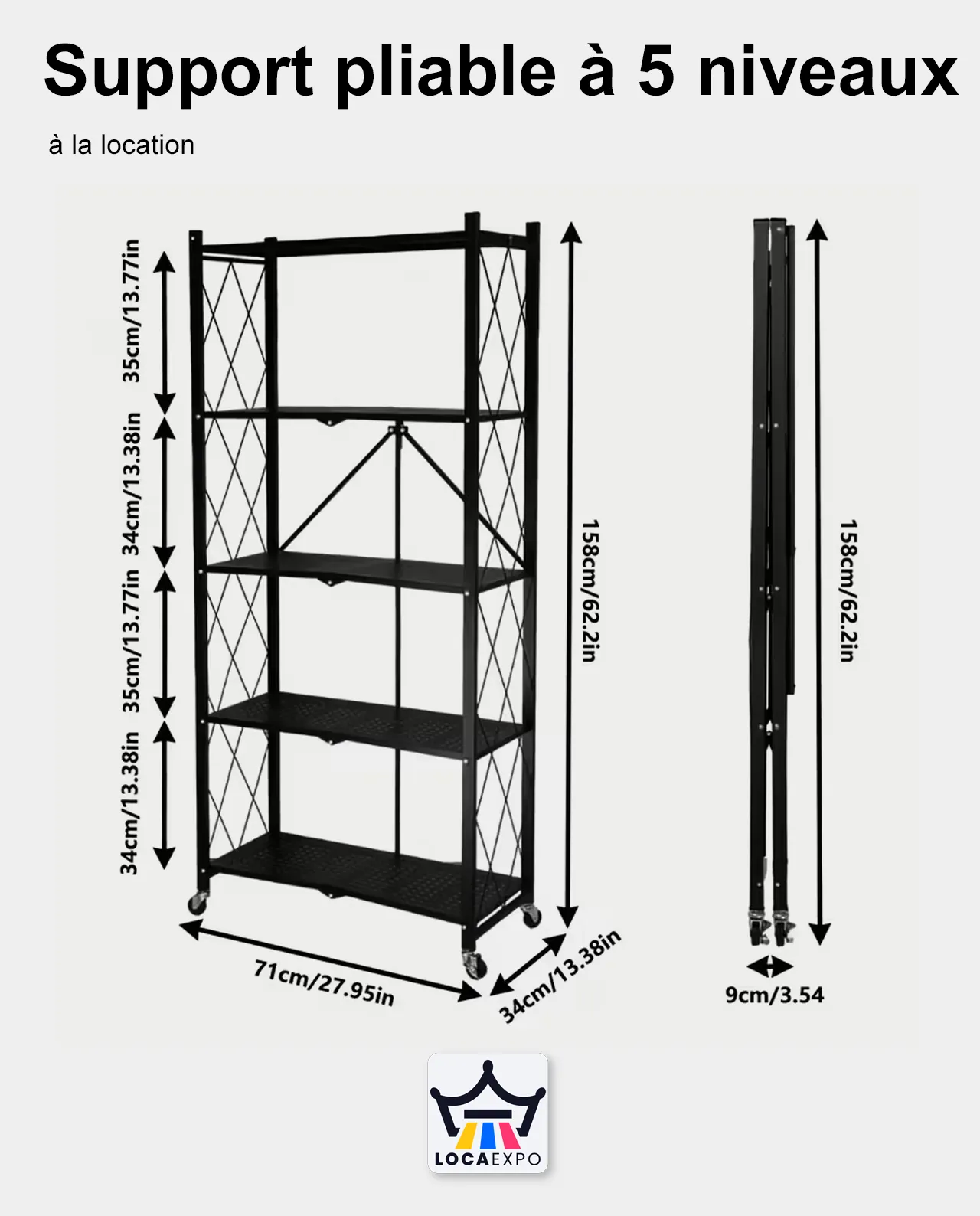 Support pliable à 5 niveaux

à la location

35cm/13.77in
34cm/13.38in
35cm/13.77in
34cm/13.38in

158cm/62.2in

71cm/27.95in
34cm/13.38in

158cm/62.2in

9cm/3.54

LOCAEXPO